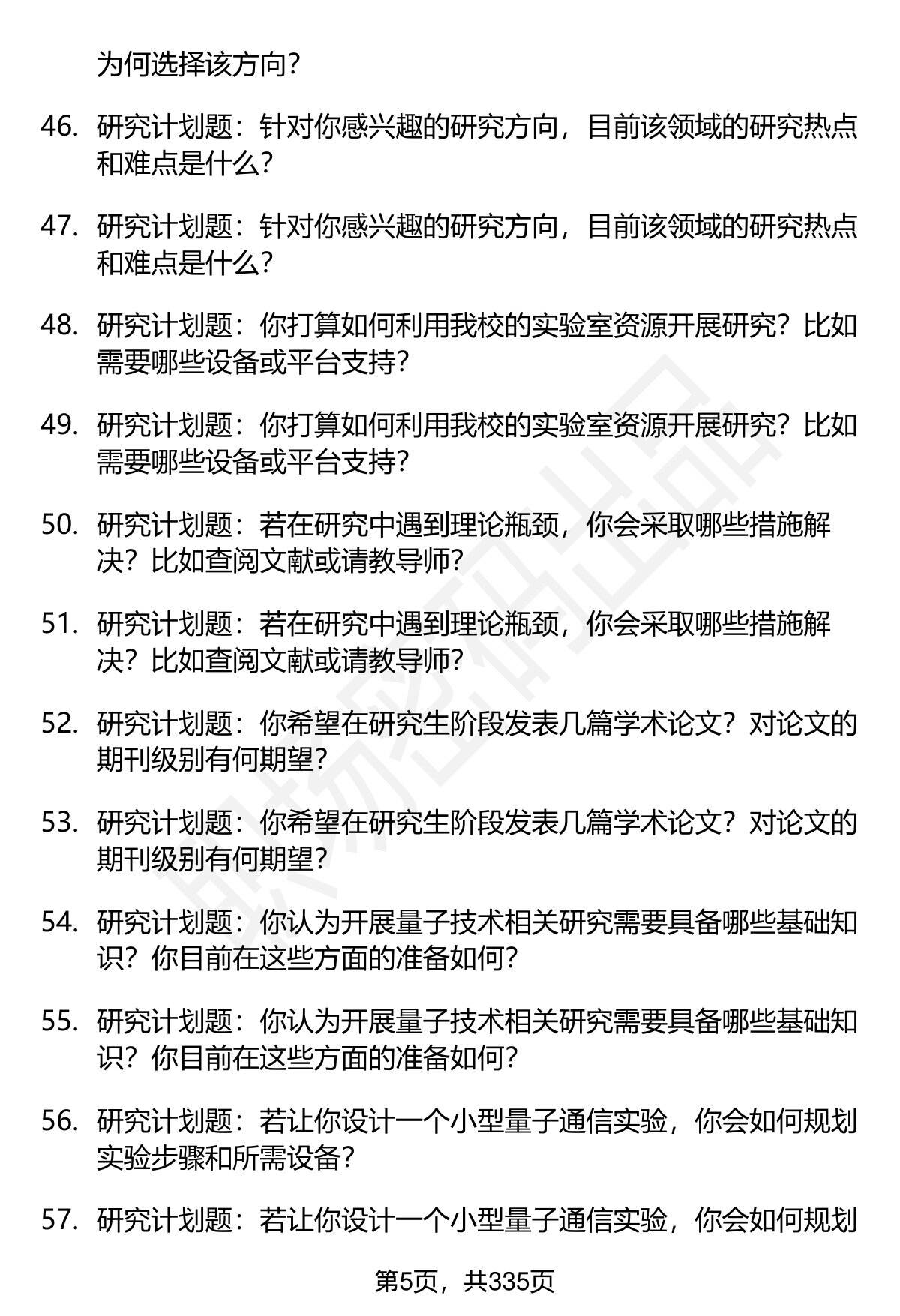 为何选择该方向？

46. 研究计划题：针对你感兴趣的研究方向，目前该领域的研究热点和难点是什么？

47. 研究计划题：针对你感兴趣的研究方向，目前该领域的研究热点和难点是什么？

48. 研究计划题：你打算如何利用我校的实验室资源开展研究？比如需要哪些设备或平台支持？

49. 研究计划题：你打算如何利用我校的实验室资源开展研究？比如需要哪些设备或平台支持？

50. 研究计划题：若在研究中遇到理论瓶颈，你会采取哪些措施解决？比如查阅文献或请教导师？

51. 研究计划题：若在研究中遇到理论瓶颈，你会采取哪些措施解决？比如查阅文献或请教导师？

52. 研究计划题：你希望在研究生阶段发表几篇学术论文？对论文的期刊级别有何期望？

53. 研究计划题：你希望在研究生阶段发表几篇学术论文？对论文的期刊级别有何期望？

54. 研究计划题：你认为开展量子技术相关研究需要具备哪些基础知识？你目前在这些方面的准备如何？

55. 研究计划题：你认为开展量子技术相关研究需要具备哪些基础知识？你目前在这些方面的准备如何？

56. 研究计划题：若让你设计一个小型量子通信实验，你会如何规划实验步骤和所需设备？

57. 研究计划题：若让你设计一个小型量子通信实验，你会如何规划

第5页，共335页